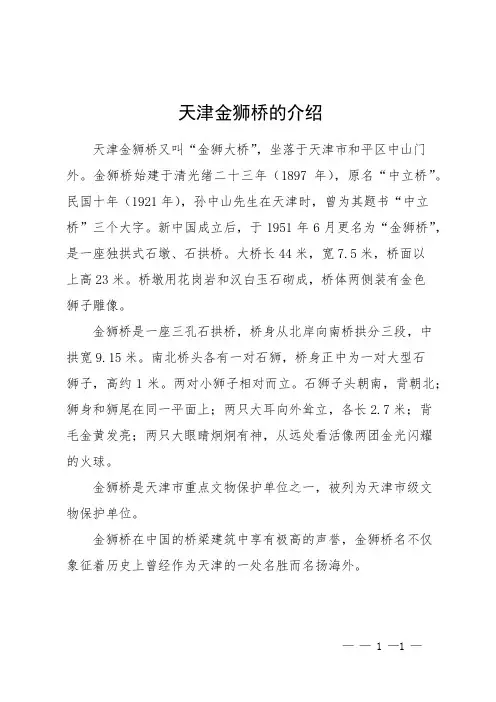 天津金狮桥的介绍

天津金狮桥又叫“金狮大桥”，坐落于天津市和平区中山门外。金狮桥始建于清光绪二十三年（1897 年），原名“中立桥”。民国十年（1921 年），孙中山先生在天津时，曾为其题书“中立桥”三个大字。新中国成立后，于 1951 年 6 月更名为“金狮桥”，是一座独拱式石墩、石拱桥。大桥长 44 米，宽 7.5 米，桥面以上高 23 米。桥墩用花岗岩和汉白玉石砌成，桥体两侧装有金色狮子雕像。

金狮桥是一座三孔石拱桥，桥身从北岸向南桥拱分三段，中拱宽 9.15 米。南北桥头各有一对石狮，桥身正中为一对大型石狮子，高约 1 米。两对小狮子相对而立。石狮子头朝南，背朝北；狮身和狮尾在同一平面上；两只大耳向外耸立，各长 2.7 米；背毛金黄发亮；两只大眼睛炯炯有神，从远处看活像两团金光闪耀的火球。

金狮桥是天津市重点文物保护单位之一，被列为天津市级文物保护单位。

金狮桥在中国的桥梁建筑中享有极高的声誉，金狮桥名不仅象征着历史上曾经作为天津的一处名胜而名扬海外。

— — 1 —1 —